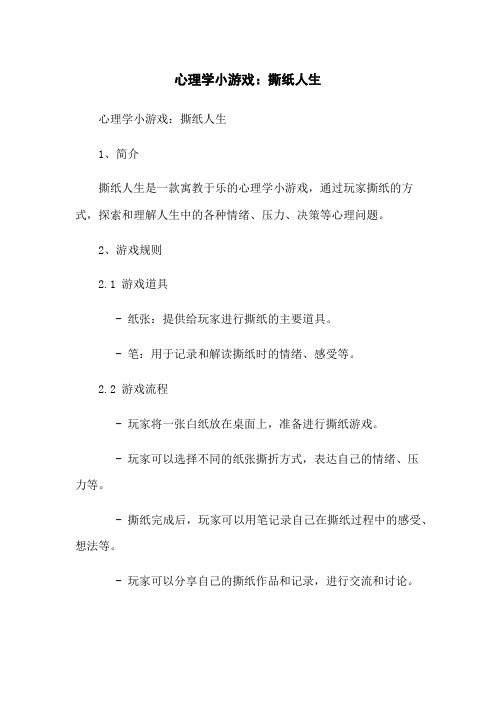 心理学小游戏：撕纸人生

心理学小游戏：撕纸人生

1、简介

撕纸人生是一款寓教于乐的心理学小游戏，通过玩家撕纸的方式，探索和理解人生中的各种情绪、压力、决策等心理问题。

2、游戏规则

2.1 游戏道具

- 纸张：提供给玩家进行撕纸的主要道具。

- 笔：用于记录和解读撕纸时的情绪、感受等。

2.2 游戏流程

- 玩家将一张白纸放在桌面上，准备进行撕纸游戏。

- 玩家可以选择不同的纸张撕折方式，表达自己的情绪、压力等。

- 撕纸完成后，玩家可以用笔记录自己在撕纸过程中的感受、想法等。

- 玩家可以分享自己的撕纸作品和记录，进行交流和讨论。